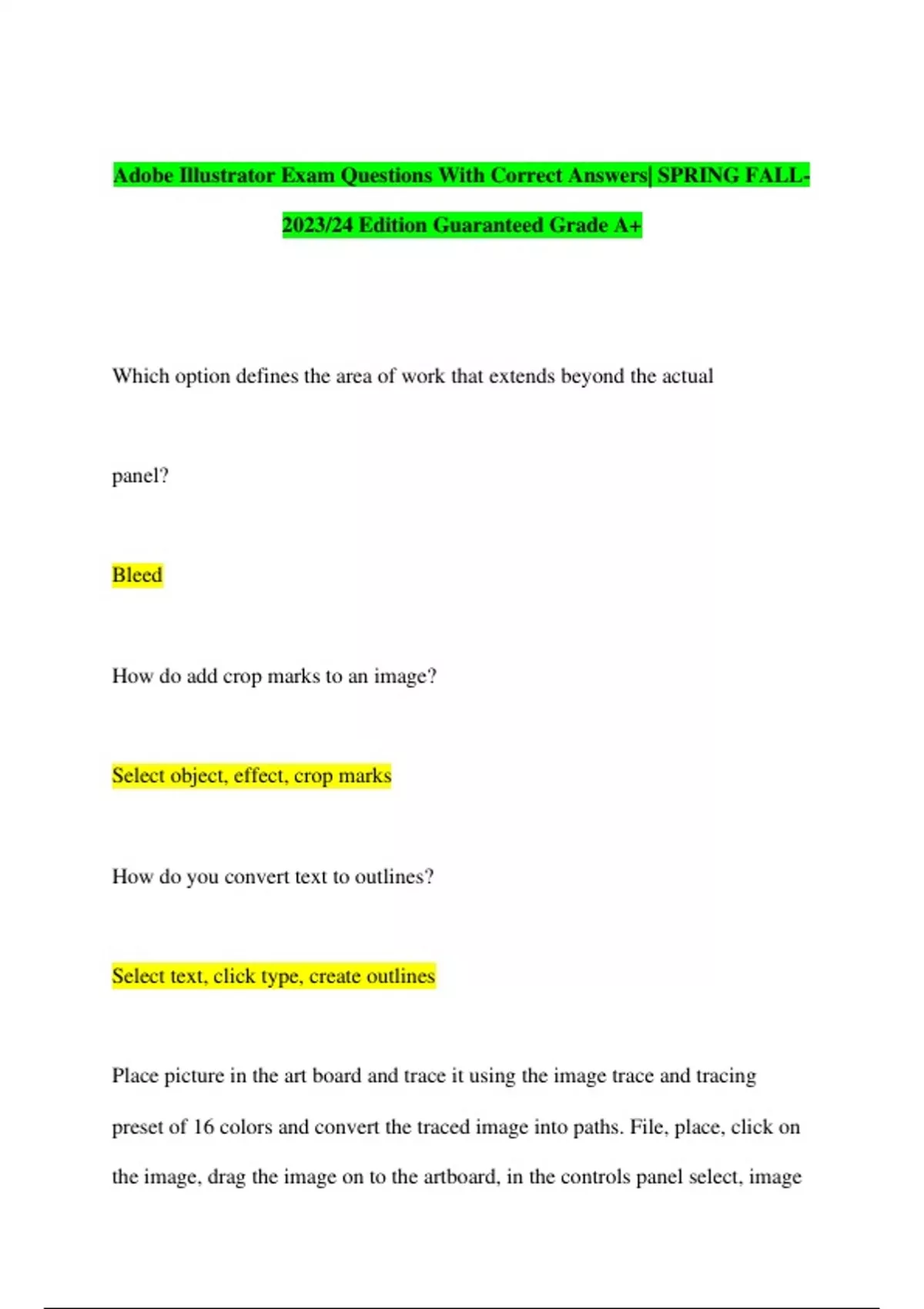 Adobe Illustrator Exam Questions With Correct Answers| SPRING FALL-2023/24 Edition Guaranteed Grade A+

Which option defines the area of work that extends beyond the actual

panel?

Bleed

How do add crop marks to an image?

Select object, effect, crop marks

How do you convert text to outlines?

Select text, click type, create outlines

Place picture in the art board and trace it using the image trace and tracing preset of 16 colors and convert the traced image into paths. File, place, click on the image, drag the image on to the artboard, in the controls panel select, image